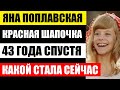 ЯНА ПОПЛАВСКАЯ
КРАСНАЯ ШАПОЧКА
43 ГОДА СПУСТЯ
КАКОЙ СТАЛА СЕЙЧАС